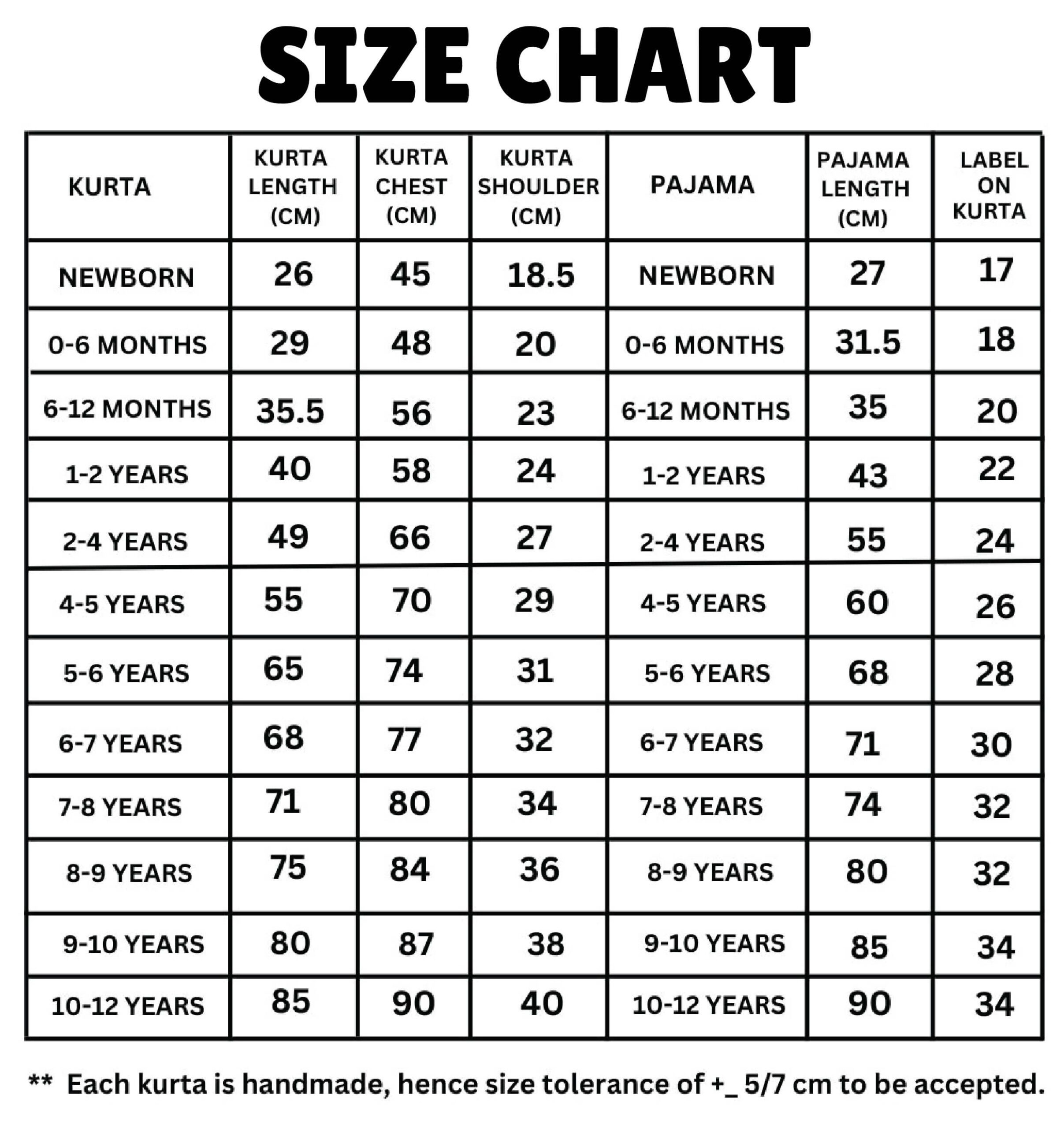 SIZE CHART

| KURTA | KURTA LENGTH (CM) | KURTA CHEST (CM) | KURTA SHOULDER (CM) | PAJAMA | PAJAMA LENGTH (CM) | LABEL ON KURTA |
|---|---|---|---|---|---|---|
| NEWBORN | 26 | 45 | 18.5 | NEWBORN | 27 | 17 |
| 0-6 MONTHS | 29 | 48 | 20 | 0-6 MONTHS | 31.5 | 18 |
| 6-12 MONTHS | 35.5 | 56 | 23 | 6-12 MONTHS | 35 | 20 |
| 1-2 YEARS | 40 | 58 | 24 | 1-2 YEARS | 43 | 22 |
| 2-4 YEARS | 49 | 66 | 27 | 2-4 YEARS | 55 | 24 |
| 4-5 YEARS | 55 | 70 | 29 | 4-5 YEARS | 60 | 26 |
| 5-6 YEARS | 65 | 74 | 31 | 5-6 YEARS | 68 | 28 |
| 6-7 YEARS | 68 | 77 | 32 | 6-7 YEARS | 71 | 30 |
| 7-8 YEARS | 71 | 80 | 34 | 7-8 YEARS | 74 | 32 |
| 8-9 YEARS | 75 | 84 | 36 | 8-9 YEARS | 80 | 32 |
| 9-10 YEARS | 80 | 87 | 38 | 9-10 YEARS | 85 | 34 |
| 10-12 YEARS | 85 | 90 | 40 | 10-12 YEARS | 90 | 34 |

** Each kurta is handmade, hence size tolerance of +_ 5/7 cm to be accepted.